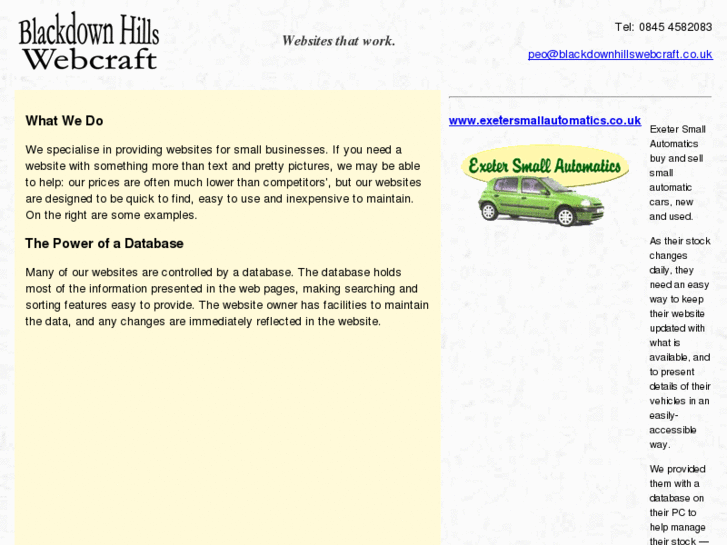 Blackdown Hills Webcraft

Websites that work.

Tel: 0845 4582083

peo@blackdownhillswebcraft.co.uk

What We Do

We specialise in providing websites for small businesses. If you need a website with something more than text and pretty pictures, we may be able to help: our prices are often much lower than competitors', but our websites are designed to be quick to find, easy to use and inexpensive to maintain. On the right are some examples.

The Power of a Database

Many of our websites are controlled by a database. The database holds most of the information presented in the web pages, making searching and sorting features easy to provide. The website owner has facilities to maintain the data, and any changes are immediately reflected in the website.

www.exetersmallautomatics.co.uk

Exeter Small Automatics

Exeter Small Automatics buy and sell small automatic cars, new and used.

As their stock changes daily, they need an easy way to keep their website updated with what is available, and to present details of their vehicles in an easily-accessible way.

We provided them with a database on their PC to help manage their stock —